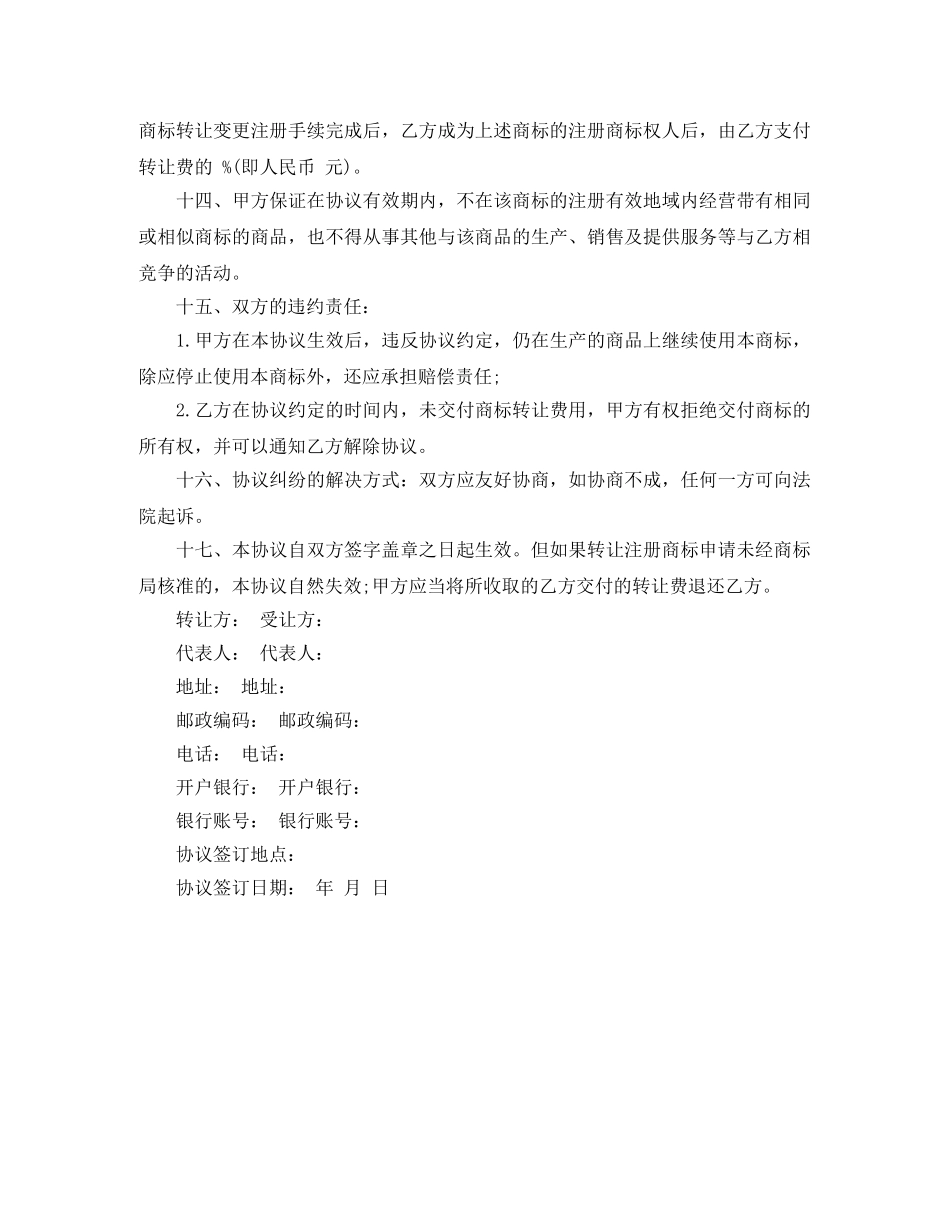 商标转让变更注册手续完成后，乙方成为上述商标的注册商标权人后，由乙方支付转让费的 %(即人民币 元)。

十四、甲方保证在协议有效期内，不在该商标的注册有效地域内经营带有相同或相似商标的商品，也不得从事其他与该商品的生产、销售及提供服务等与乙方相竞争的活动。

十五、双方的违约责任：

1.甲方在本协议生效后，违反协议约定，仍在生产的商品上继续使用本商标，除应停止使用本商标外，还应承担赔偿责任;

2.乙方在协议约定的时间内，未交付商标转让费用，甲方有权拒绝交付商标的所有权，并可以通知乙方解除协议。

十六、协议纠纷的解决方式：双方应友好协商，如协商不成，任何一方可向法院起诉。

十七、本协议自双方签字盖章之日起生效。但如果转让注册商标申请未经商标局核准的，本协议自然失效;甲方应当将所收取的乙方交付的转让费退还乙方。

转让方： 受让方：

代表人： 代表人：

地址： 地址：

邮政编码： 邮政编码：

电话： 电话：

开户银行： 开户银行：

银行账号： 银行账号：

协议签订地点：

协议签订日期： 年 月 日